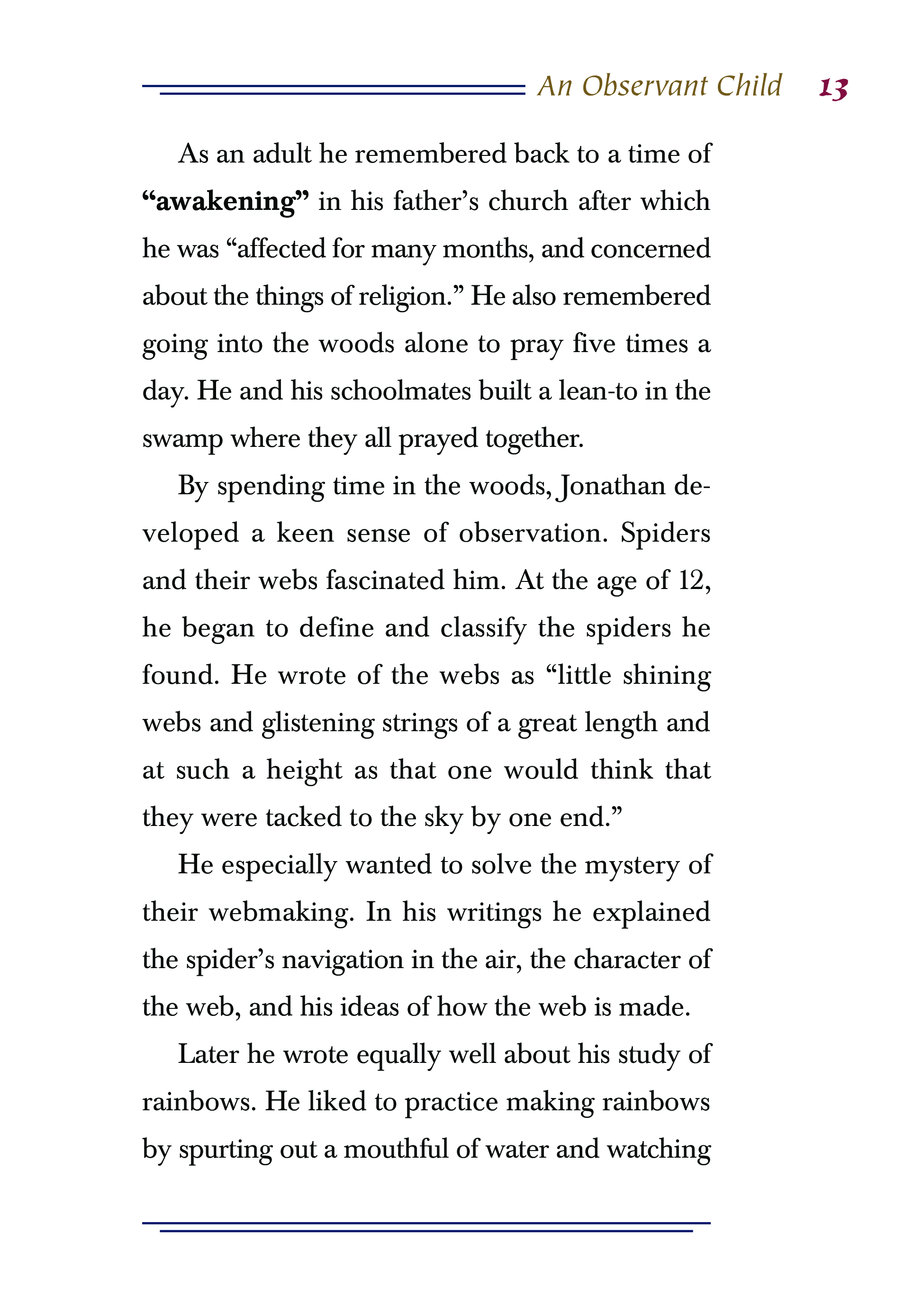 An Observant Child 13

As an adult he remembered back to a time of **“awakening”** in his father’s church after which he was “affected for many months, and concerned about the things of religion.” He also remembered going into the woods alone to pray five times a day. He and his schoolmates built a lean-to in the swamp where they all prayed together.

By spending time in the woods, Jonathan developed a keen sense of observation. Spiders and their webs fascinated him. At the age of 12, he began to define and classify the spiders he found. He wrote of the webs as “little shining webs and glistening strings of a great length and at such a height as that one would think that they were tacked to the sky by one end.”

He especially wanted to solve the mystery of their webmaking. In his writings he explained the spider’s navigation in the air, the character of the web, and his ideas of how the web is made.

Later he wrote equally well about his study of rainbows. He liked to practice making rainbows by spurting out a mouthful of water and watching